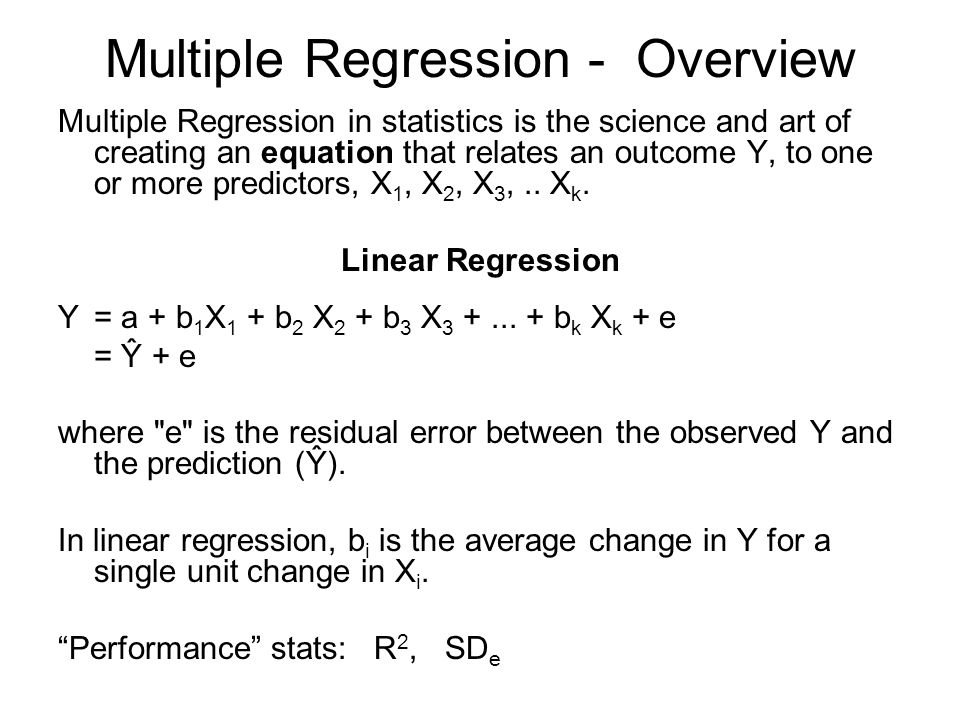 Multiple Regression - Overview

Multiple Regression in statistics is the science and art of creating an **equation** that relates an outcome Y, to one or more predictors, $X_1$, $X_2$, $X_3$, .. $X_k$.

**Linear Regression**

$Y = a + b_1X_1 + b_2 X_2 + b_3 X_3 + ... + b_k X_k + e$
$= \hat{Y} + e$

where "e" is the residual error between the observed Y and the prediction ($\hat{Y}$).

In linear regression, $b_i$ is the average change in Y for a single unit change in $X_i$.

“Performance” stats: $R^2$, $SD_e$